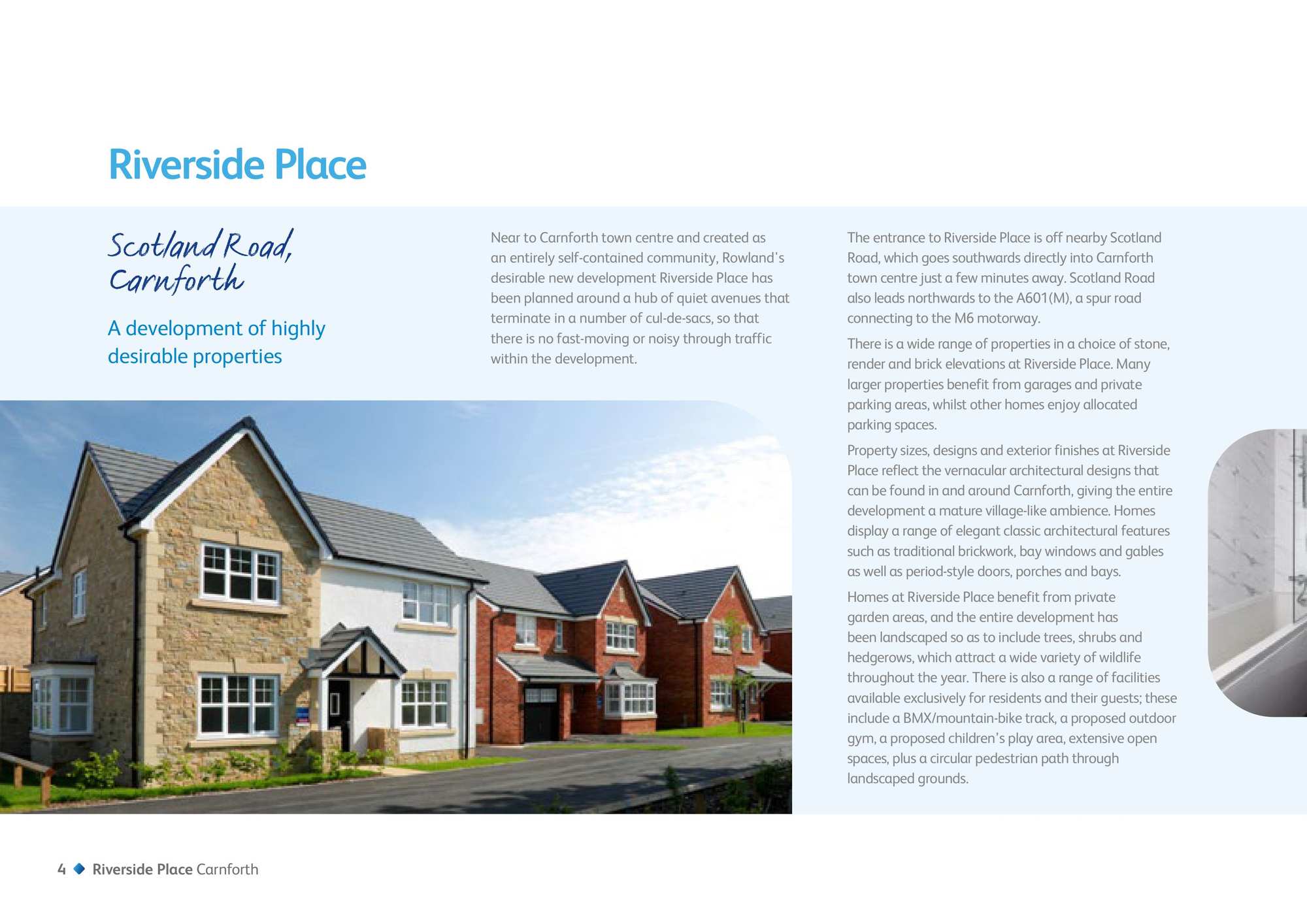 Riverside Place

Scotland Road, Carnforth

A development of highly desirable properties

Near to Carnforth town centre and created as an entirely self-contained community, Rowland's desirable new development Riverside Place has been planned around a hub of quiet avenues that terminate in a number of cul-de-sacs, so that there is no fast-moving or noisy through traffic within the development.

The entrance to Riverside Place is off nearby Scotland Road, which goes southwards directly into Carnforth town centre just a few minutes away. Scotland Road also leads northwards to the A601(M), a spur road connecting to the M6 motorway.

There is a wide range of properties in a choice of stone, render and brick elevations at Riverside Place. Many larger properties benefit from garages and private parking areas, whilst other homes enjoy allocated parking spaces.

Property sizes, designs and exterior finishes at Riverside Place reflect the vernacular architectural designs that can be found in and around Carnforth, giving the entire development a mature village-like ambience. Homes display a range of elegant classic architectural features such as traditional brickwork, bay windows and gables as well as period-style doors, porches and bays.

Homes at Riverside Place benefit from private garden areas, and the entire development has been landscaped so as to include trees, shrubs and hedgerows, which attract a wide variety of wildlife throughout the year. There is also a range of facilities available exclusively for residents and their guests; these include a BMX/mountain-bike track, a proposed outdoor gym, a proposed children's play area, extensive open spaces, plus a circular pedestrian path through landscaped grounds.

4 Riverside Place Carnforth